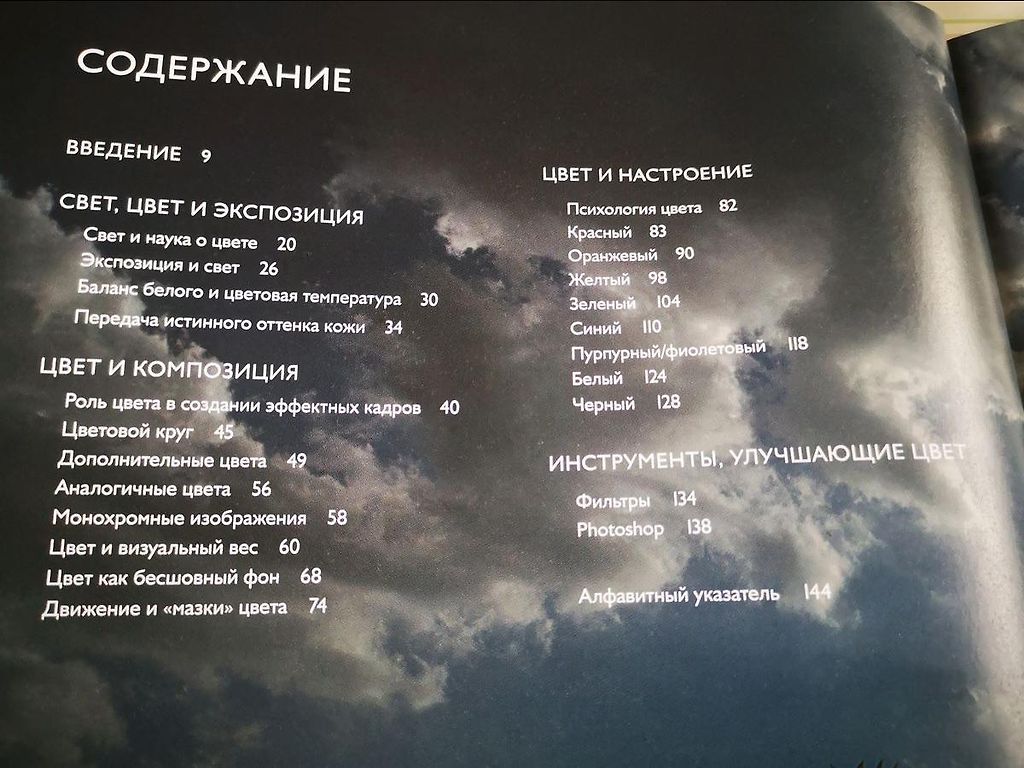 СОДЕРЖАНИЕ

ВВЕДЕНИЕ 9

СВЕТ, ЦВЕТ И ЭКСПОЗИЦИЯ
Свет и наука о цвете 20
Экспозиция и свет 26
Баланс белого и цветовая температура 30
Передача истинного оттенка кожи 34

ЦВЕТ И КОМПОЗИЦИЯ
Роль цвета в создании эффектных кадров 40
Цветовой круг 45
Дополнительные цвета 49
Аналогичные цвета 56
Монохромные изображения 58
Цвет и визуальный вес 60
Цвет как бесшовный фон 68
Движение и «мазки» цвета 74

ЦВЕТ И НАСТРОЕНИЕ
Психология цвета 82
Красный 83
Оранжевый 90
Желтый 98
Зеленый 104
Синий 110
Пурпурный/фиолетовый 118
Белый 124
Черный 128

ИНСТРУМЕНТЫ, УЛУЧШАЮЩИЕ ЦВЕТ
Фильтры 134
Photoshop 138

Алфавитный указатель 144